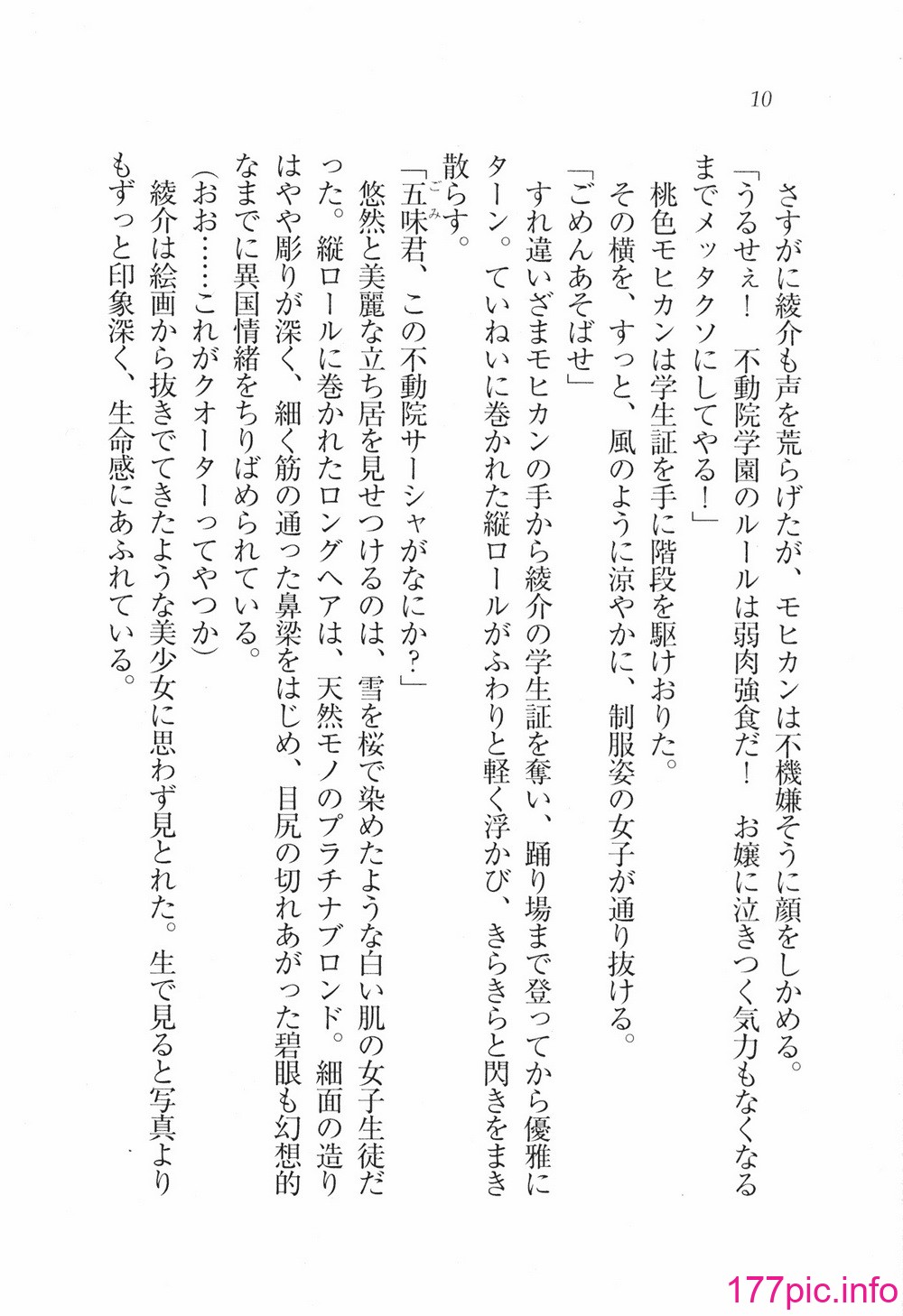 10

さすがに綾介も声を荒らげたが、モヒカンは不機嫌そうに顔をしかめる。

「うるせぇ！　不動院学園のルールは弱肉強食だ！　お嬢に泣きつく気力もなくなるまでメッタクソにしてやる！」

桃色モヒカンは学生証を手に階段を駆けおりた。

その横を、すっと、風のように涼やかに、制服姿の女子が通り抜ける。

「ごめんあそばせ」

すれ違いざまモヒカンの手から綾介の学生証を奪い、踊り場まで登ってから優雅にターン。ていねいに巻かれた縦ロールがふわりと軽く浮かび、きらきらと閃きをまき散らす。

「五味君、この不動院サーシャがなにか？」

悠然と美麗な立ち居を見せつけるのは、雪を桜で染めたような白い肌の女子生徒だった。縦ロールに巻かれたロングヘアは、天然モノのプラチナブロンド。細面の造りはやや彫りが深く、細く筋の通った鼻梁をはじめ、目尻の切れあがった碧眼も幻想的なまでに異国情緒をちりばめられている。

（おお……これがクオーターってやつか）

綾介は絵画から抜きでてきたような美少女に思わず見とれた。生で見ると写真よりもずっと印象深く、生命感にあふれている。

177pic.info